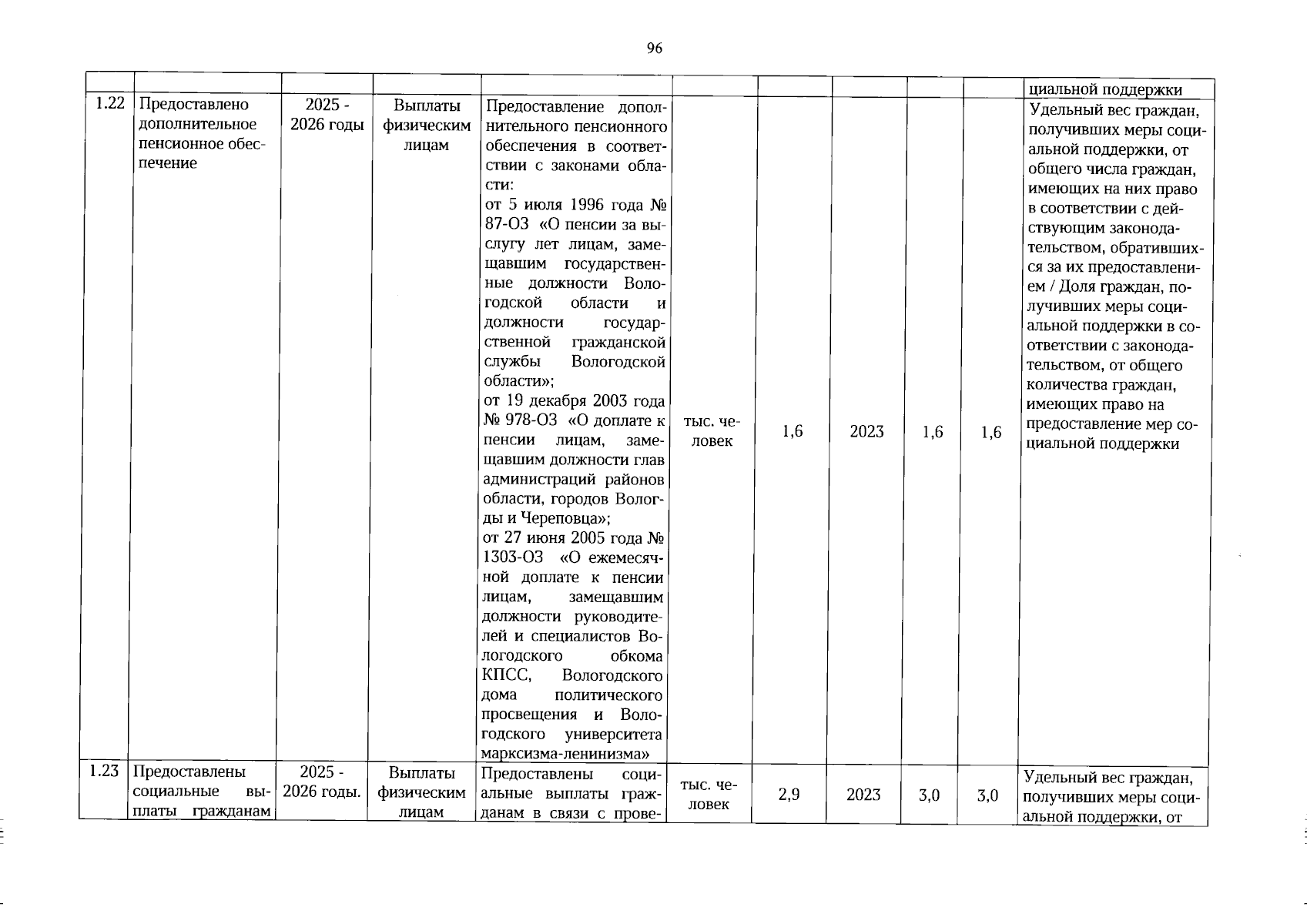 96

|  |  |  |  |  |  |  |  |  |  | циальной поддержки |
|---|---|---|---|---|---|---|---|---|---|---|
| 1.22 | Предоставлено дополнительное пенсионное обеспечение | 2025 - 2026 годы | Выплаты физическим лицам | Предоставление дополнительного пенсионного обеспечения в соответствии с законами области: от 5 июля 1996 года № 87-ОЗ «О пенсии за выслугу лет лицам, замещавшим государственные должности Вологодской области и должности государственной гражданской службы Вологодской области»; от 19 декабря 2003 года № 978-ОЗ «О доплате к пенсии лицам, замещавшим должности глав администраций районов области, городов Вологды и Череповца»; от 27 июня 2005 года № 1303-ОЗ «О ежемесячной доплате к пенсии лицам, замещавшим должности руководителей и специалистов Вологодского обкома КПСС, Вологодского дома политического просвещения и Вологодского университета марксизма-ленинизма» | тыс. человек | 1,6 | 2023 | 1,6 | 1,6 | Удельный вес граждан, получивших меры социальной поддержки, от общего числа граждан, имеющих на них право в соответствии с действующим законодательством, обратившихся за их предоставлением / Доля граждан, получивших меры социальной поддержки в соответствии с законодательством, от общего количества граждан, имеющих право на предоставление мер социальной поддержки |
| 1.23 | Предоставлены социальные выплаты гражданам | 2025 - 2026 годы. | Выплаты физическим лицам | Предоставлены социальные выплаты гражданам в связи с прове- | тыс. человек | 2,9 | 2023 | 3,0 | 3,0 | Удельный вес граждан, получивших меры социальной поддержки, от |